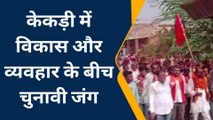 केकड़ी में विकास और व्यवहार के बीच चुनावी जंग